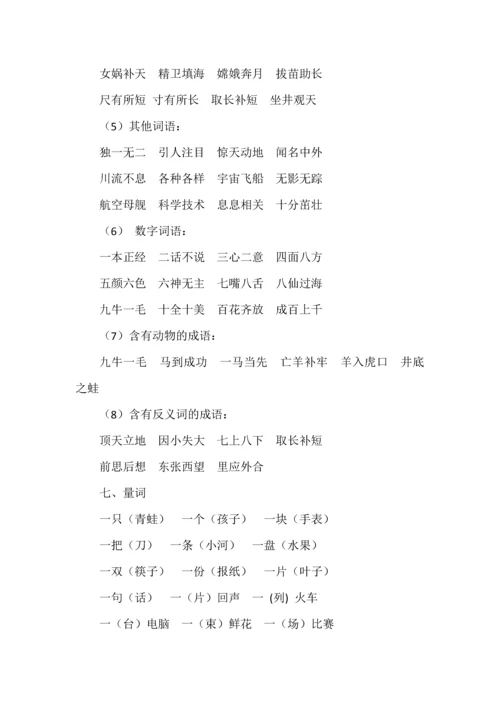 女娲补天　精卫填海　嫦娥奔月　拔苗助长

尺有所短　寸有所长　取长补短　坐井观天

（5）其他词语：

独一无二　引人注目　惊天动地　闻名中外

川流不息　各种各样　宇宙飞船　无影无踪

航空母舰　科学技术　息息相关　十分茁壮

（6）　数字词语：

一本正经　二话不说　三心二意　四面八方

五颜六色　六神无主　七嘴八舌　八仙过海

九牛一毛　十全十美　百花齐放　成百上千

（7）含有动物的成语：

九牛一毛　马到成功　一马当先　亡羊补牢　羊入虎口　井底之蛙

（8）含有反义词的成语：

顶天立地　因小失大　七上八下　取长补短

前思后想　东张西望　里应外合

七、量词

一只（青蛙）　一个（孩子）　一块（手表）

一把（刀）　一条（小河）　一盘（水果）

一双（筷子）　一份（报纸）　一片（叶子）

一句（话）　一（片）回声　一 (列) 火车

一（台）电脑　一（束）鲜花　一（场）比赛